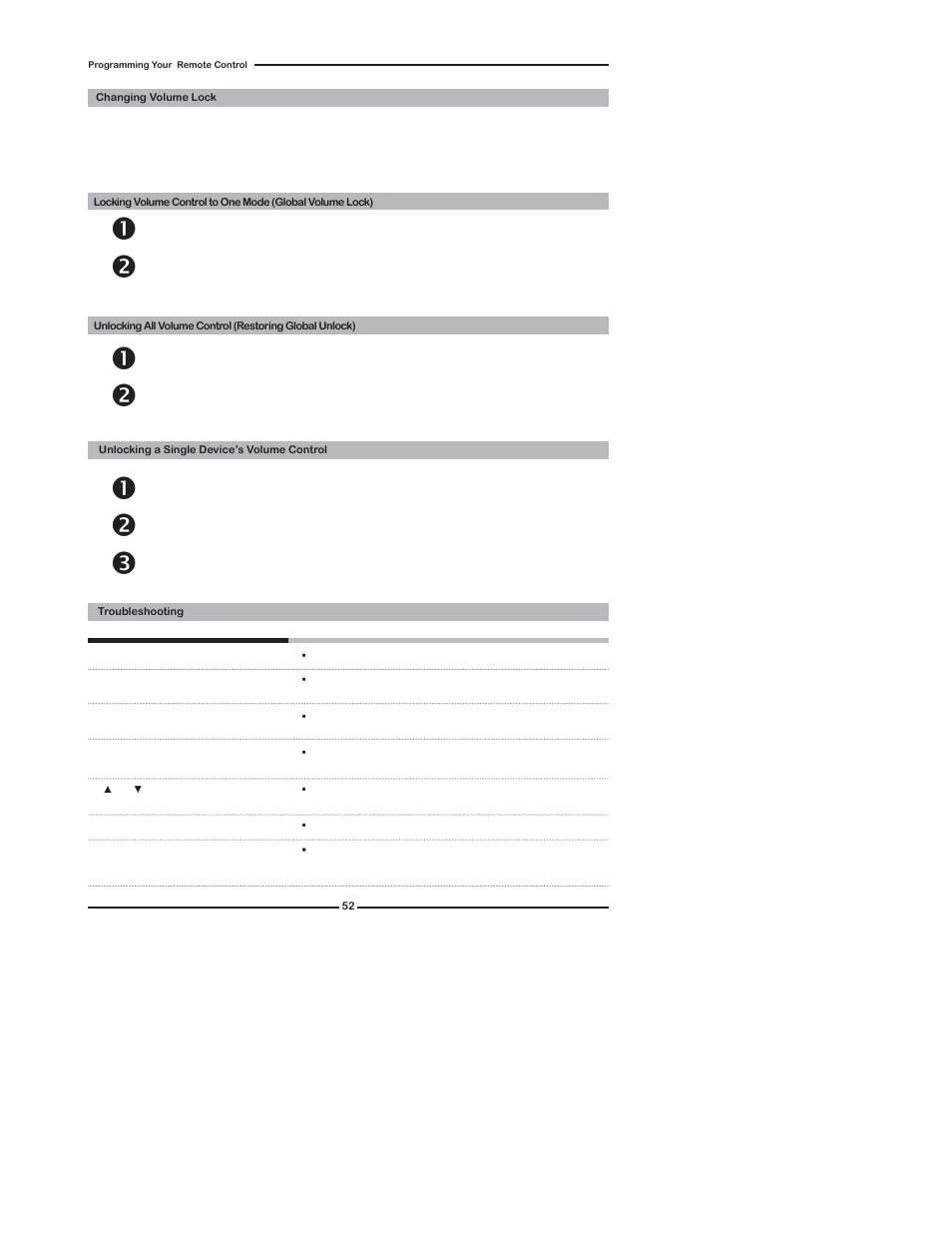 Programming Your Remote Control

Changing Volume Lock

Locking Volume Control to One Mode (Global Volume Lock)

❶

❷

Unlocking All Volume Control (Restoring Global Unlock)

❶

❷

Unlocking a Single Device's Volume Control

❶

❷

❸

Troubleshooting

▲ ▼

52